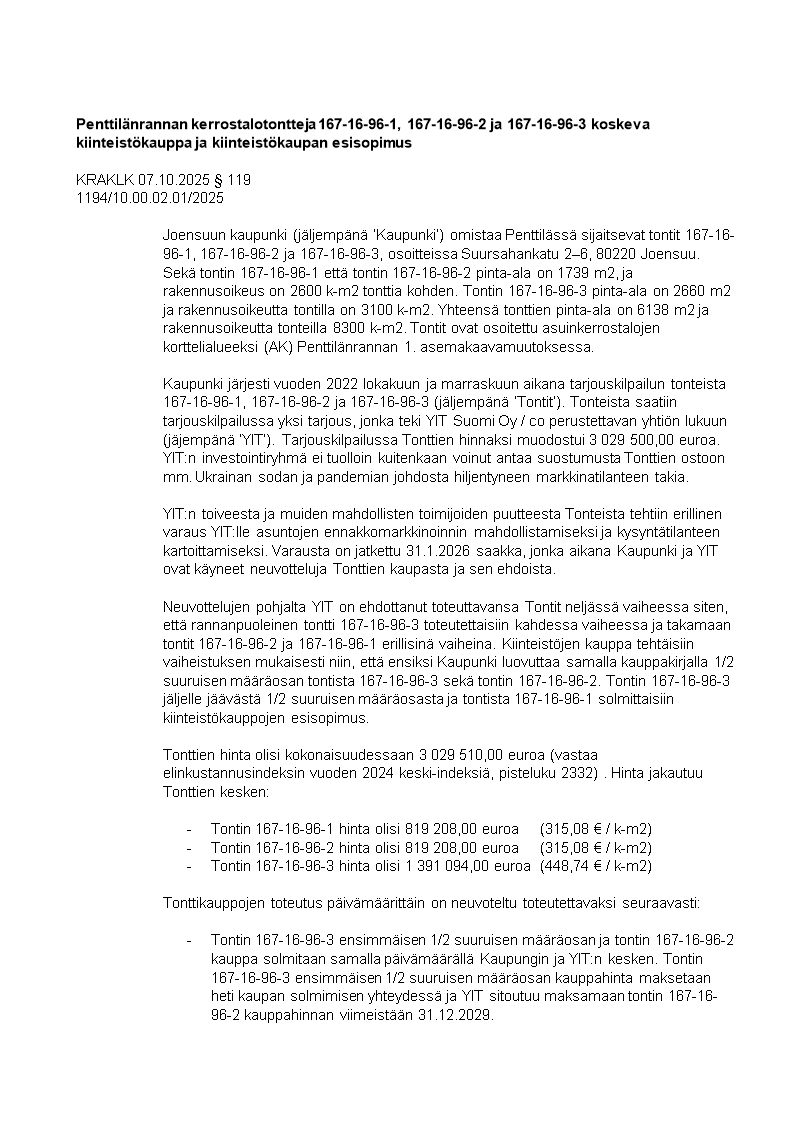 **Penttilänrannan kerrostalotontteja 167-16-96-1, 167-16-96-2 ja 167-16-96-3 koskeva kiinteistökauppa ja kiinteistökaupan esisopimus**

KRAKLK 07.10.2025 § 119
1194/10.00.02.01/2025

Joensuun kaupunki (jäljempänä 'Kaupunki') omistaa Penttilässä sijaitsevat tontit 167-16-96-1, 167-16-96-2 ja 167-16-96-3, osoitteissa Suursahankatu 2–6, 80220 Joensuu. Sekä tontin 167-16-96-1 että tontin 167-16-96-2 pinta-ala on 1739 m2, ja rakennusoikeus on 2600 k-m2 tonttia kohden. Tontin 167-16-96-3 pinta-ala on 2660 m2 ja rakennusoikeutta tontilla on 3100 k-m2. Yhteensä tonttien pinta-ala on 6138 m2 ja rakennusoikeutta tonteilla 8300 k-m2. Tontit ovat osoitettu asuinkerrostalojen korttelialueeksi (AK) Penttilänrannan 1. asemakaavamuutoksessa.

Kaupunki järjesti vuoden 2022 lokakuun ja marraskuun aikana tarjouskilpailun tonteista 167-16-96-1, 167-16-96-2 ja 167-16-96-3 (jäljempänä 'Tontit'). Tonteista saatiin tarjouskilpailussa yksi tarjous, jonka teki YIT Suomi Oy / co perustettavan yhtiön lukuun (jäjempänä 'YIT'). Tarjouskilpailussa Tonttien hinnaksi muodostui 3 029 500,00 euroa. YIT:n investointiryhmä ei tuolloin kuitenkaan voinut antaa suostumusta Tonttien ostoon mm. Ukrainan sodan ja pandemian johdosta hiljentyneen markkinatilanteen takia.

YIT:n toiveesta ja muiden mahdollisten toimijoiden puutteesta Tonteista tehtiin erillinen varaus YIT:lle asuntojen ennakkomarkkinoinnin mahdollistamiseksi ja kysyntätilanteen kartoittamiseksi. Varausta on jatkettu 31.1.2026 saakka, jonka aikana Kaupunki ja YIT ovat käyneet neuvotteluja Tonttien kaupasta ja sen ehdoista.

Neuvottelujen pohjalta YIT on ehdottanut toteuttavansa Tontit neljässä vaiheessa siten, että rannanpuoleinen tontti 167-16-96-3 toteutettaisiin kahdessa vaiheessa ja takamaan tontit 167-16-96-2 ja 167-16-96-1 erillisinä vaiheina. Kiinteistöjen kauppa tehtäisiin vaiheistuksen mukaisesti niin, että ensiksi Kaupunki luovuttaa samalla kauppakirjalla 1/2 suuruisen määräosan tontista 167-16-96-3 sekä tontin 167-16-96-2. Tontin 167-16-96-3 jäljelle jäävästä 1/2 suuruisen määräosasta ja tontista 167-16-96-1 solmittaisiin kiinteistökauppojen esisopimus.

Tonttien hinta olisi kokonaisuudessaan 3 029 510,00 euroa (vastaa elinkustannusindeksin vuoden 2024 keski-indeksiä, pisteluku 2332) . Hinta jakautuu Tonttien kesken:

- Tontin 167-16-96-1 hinta olisi 819 208,00 euroa (315,08 € / k-m2)
- Tontin 167-16-96-2 hinta olisi 819 208,00 euroa (315,08 € / k-m2)
- Tontin 167-16-96-3 hinta olisi 1 391 094,00 euroa (448,74 € / k-m2)

Tonttikauppojen toteutus päivämäärittäin on neuvoteltu toteutettavaksi seuraavasti:

- Tontin 167-16-96-3 ensimmäisen 1/2 suuruisen määräosan ja tontin 167-16-96-2 kauppa solmitaan samalla päivämäärällä Kaupungin ja YIT:n kesken. Tontin 167-16-96-3 ensimmäisen 1/2 suuruisen määräosan kauppahinta maksetaan heti kaupan solmimisen yhteydessä ja YIT sitoutuu maksamaan tontin 167-16-96-2 kauppahinnan viimeistään 31.12.2029.